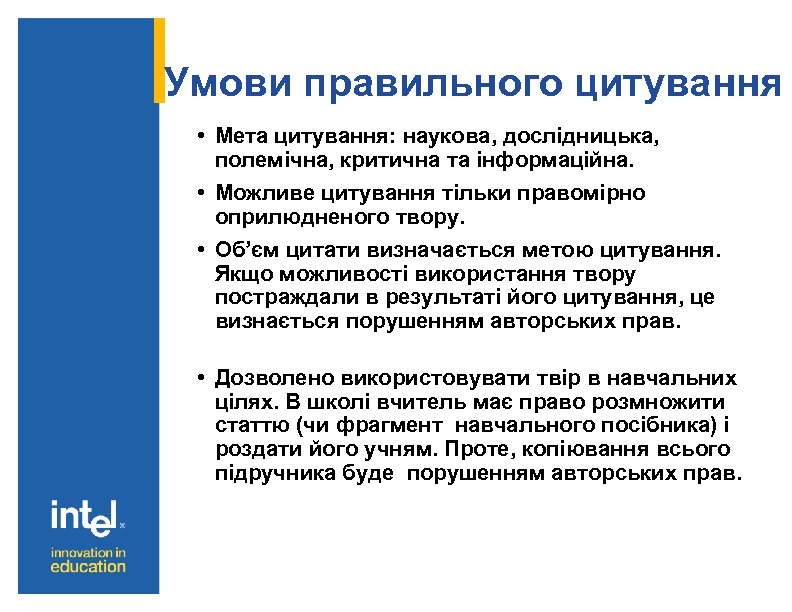 Умови правильного цитування

• Мета цитування: наукова, дослідницька, полемічна, критична та інформаційна.

• Можливе цитування тільки правомірно оприлюдненого твору.

• Об'єм цитати визначається метою цитування. Якщо можливості використання твору постраждали в результаті його цитування, це визнається порушенням авторських прав.

• Дозволено використовувати твір в навчальних цілях. В школі вчитель має право розмножити статтю (чи фрагмент навчального посібника) і роздати його учням. Проте, копіювання всього підручника буде порушенням авторських прав.

intel

innovation in education